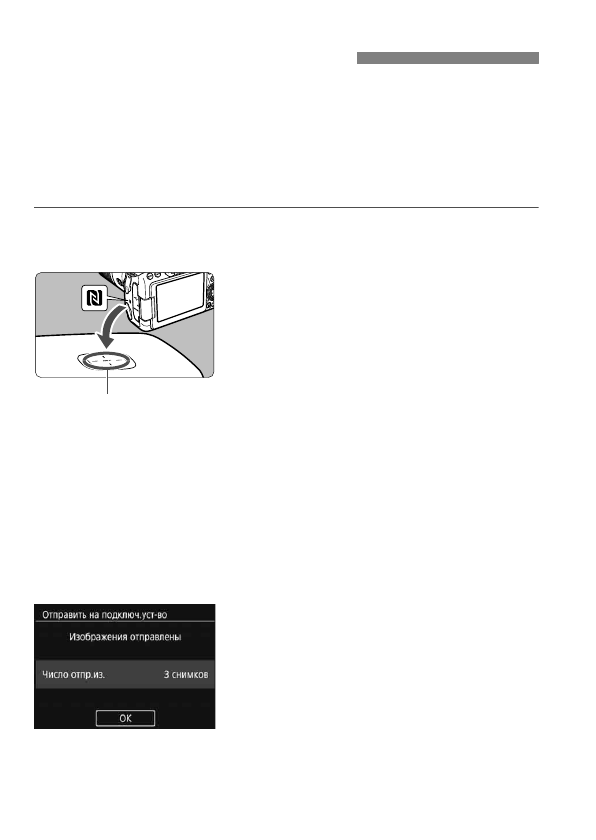 Отправить на подключ.уст-во

Изображения отправлены

Число отпр.из.    3 снимков

OK